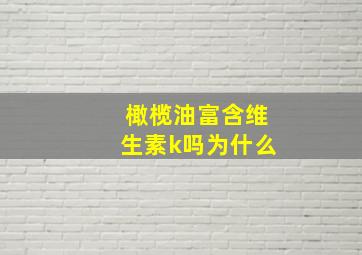 橄榄油富含维生素k吗为什么